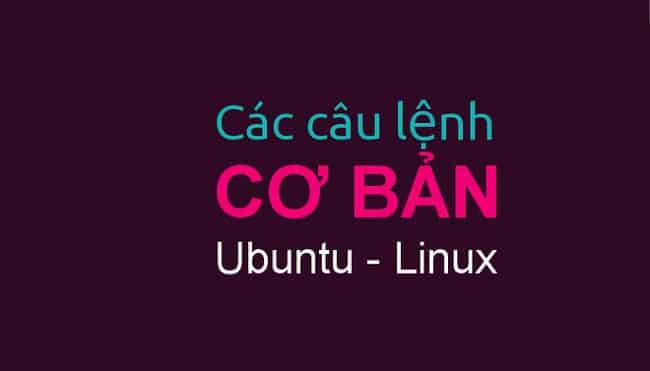 Các câu lệnh
CƠ BẢN
Ubuntu - Linux